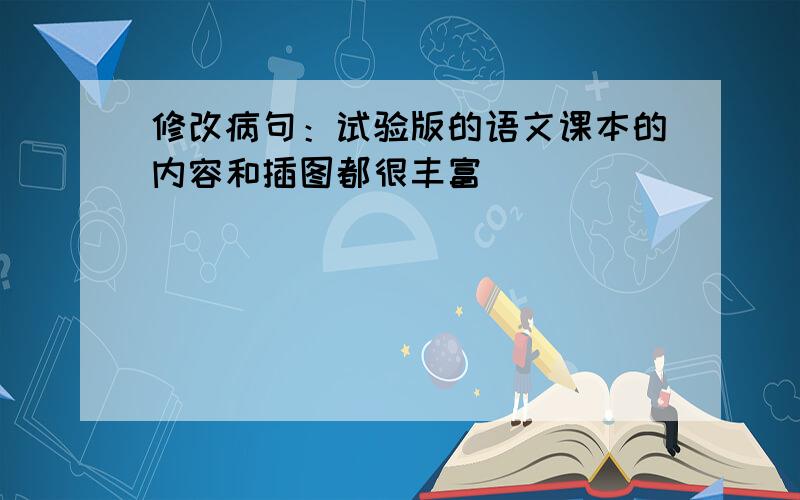 修改病句：试验版的语文课本的内容和插图都很丰富